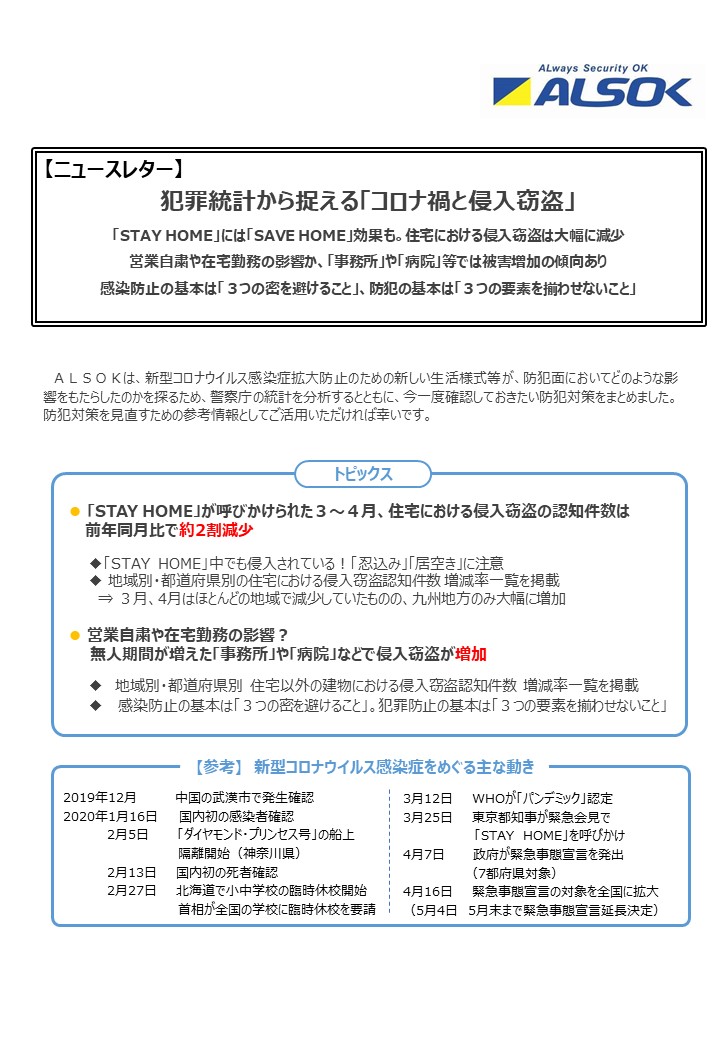 ALways Security OK
ALSOK

【ニュースレター】
犯罪統計から捉える「コロナ禍と侵入窃盗」

「STAY HOME」には「SAVE HOME」効果も。住宅における侵入窃盗は大幅に減少
営業自粛や在宅勤務の影響か、「事務所」や「病院」等では被害増加の傾向あり
感染防止の基本は「３つの密を避けること」、防犯の基本は「３つの要素を揃わせないこと」

ＡＬＳＯＫは、新型コロナウイルス感染症拡大防止のための新しい生活様式等が、防犯面においてどのような影響をもたらしたのかを探るため、警察庁の統計を分析するとともに、今一度確認しておきたい防犯対策をまとめました。防犯対策を見直すための参考情報としてご活用いただければ幸いです。

トピックス

● 「STAY HOME」が呼びかけられた３～４月、住宅における侵入窃盗の認知件数は前年同月比で約2割減少

◆「STAY HOME」中でも侵入されている！「忍込み」「居空き」に注意
◆ 地域別・都道府県別の住宅における侵入窃盗認知件数 増減率一覧を掲載
⇒ ３月、4月はほとんどの地域で減少していたものの、九州地方のみ大幅に増加

● 営業自粛や在宅勤務の影響？
無人期間が増えた「事務所」や「病院」などで侵入窃盗が増加

◆ 地域別・都道府県別 住宅以外の建物における侵入窃盗認知件数 増減率一覧を掲載
◆ 感染防止の基本は「３つの密を避けること」。犯罪防止の基本は「３つの要素を揃わせないこと」

【参考】 新型コロナウイルス感染症をめぐる主な動き

2019年12月 中国の武漢市で発生確認
2020年1月16日 国内初の感染者確認
2月5日 「ダイヤモンド・プリンセス号」の船上隔離開始（神奈川県）
2月13日 国内初の死者確認
2月27日 北海道で小中学校の臨時休校開始
首相が全国の学校に臨時休校を要請

3月12日 WHOが「パンデミック」認定
3月25日 東京都知事が緊急会見で「STAY HOME」を呼びかけ
4月7日 政府が緊急事態宣言を発出（7都府県対象）
4月16日 緊急事態宣言の対象を全国に拡大
（5月4日 5月末まで緊急事態宣言延長決定）